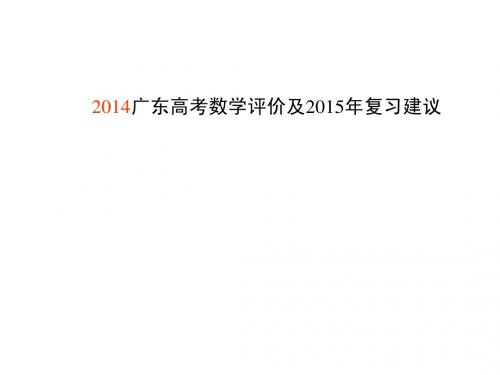 2014广东高考数学评价及2015年复习建议